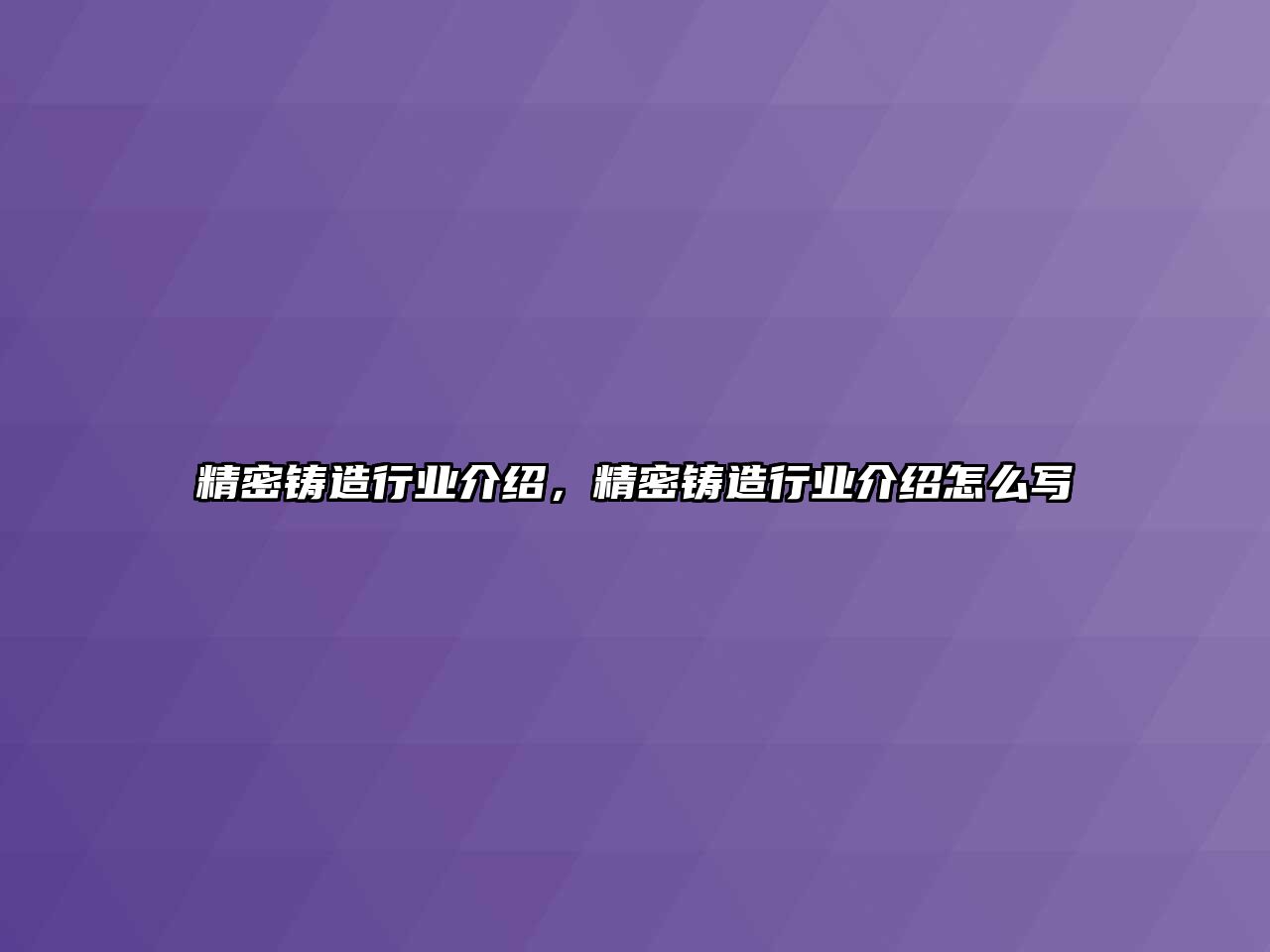 精密铸造行业介绍，精密铸造行业介绍怎么写